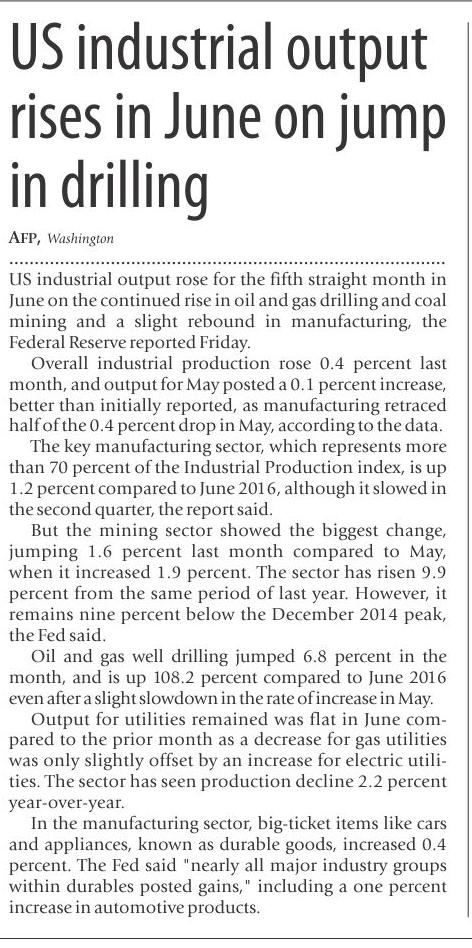 US industrial output rises in June on jump in drilling

AFP, Washington

US industrial output rose for the fifth straight month in June on the continued rise in oil and gas drilling and coal mining and a slight rebound in manufacturing, the Federal Reserve reported Friday.

Overall industrial production rose 0.4 percent last month, and output for May posted a 0.1 percent increase, better than initially reported, as manufacturing retraced half of the 0.4 percent drop in May, according to the data.

The key manufacturing sector, which represents more than 70 percent of the Industrial Production index, is up 1.2 percent compared to June 2016, although it slowed in the second quarter, the report said.

But the mining sector showed the biggest change, jumping 1.6 percent last month compared to May, when it increased 1.9 percent. The sector has risen 9.9 percent from the same period of last year. However, it remains nine percent below the December 2014 peak, the Fed said.

Oil and gas well drilling jumped 6.8 percent in the month, and is up 108.2 percent compared to June 2016 even after a slight slowdown in the rate of increase in May.

Output for utilities remained was flat in June compared to the prior month as a decrease for gas utilities was only slightly offset by an increase for electric utilities. The sector has seen production decline 2.2 percent year-over-year.

In the manufacturing sector, big-ticket items like cars and appliances, known as durable goods, increased 0.4 percent. The Fed said "nearly all major industry groups within durables posted gains," including a one percent increase in automotive products.